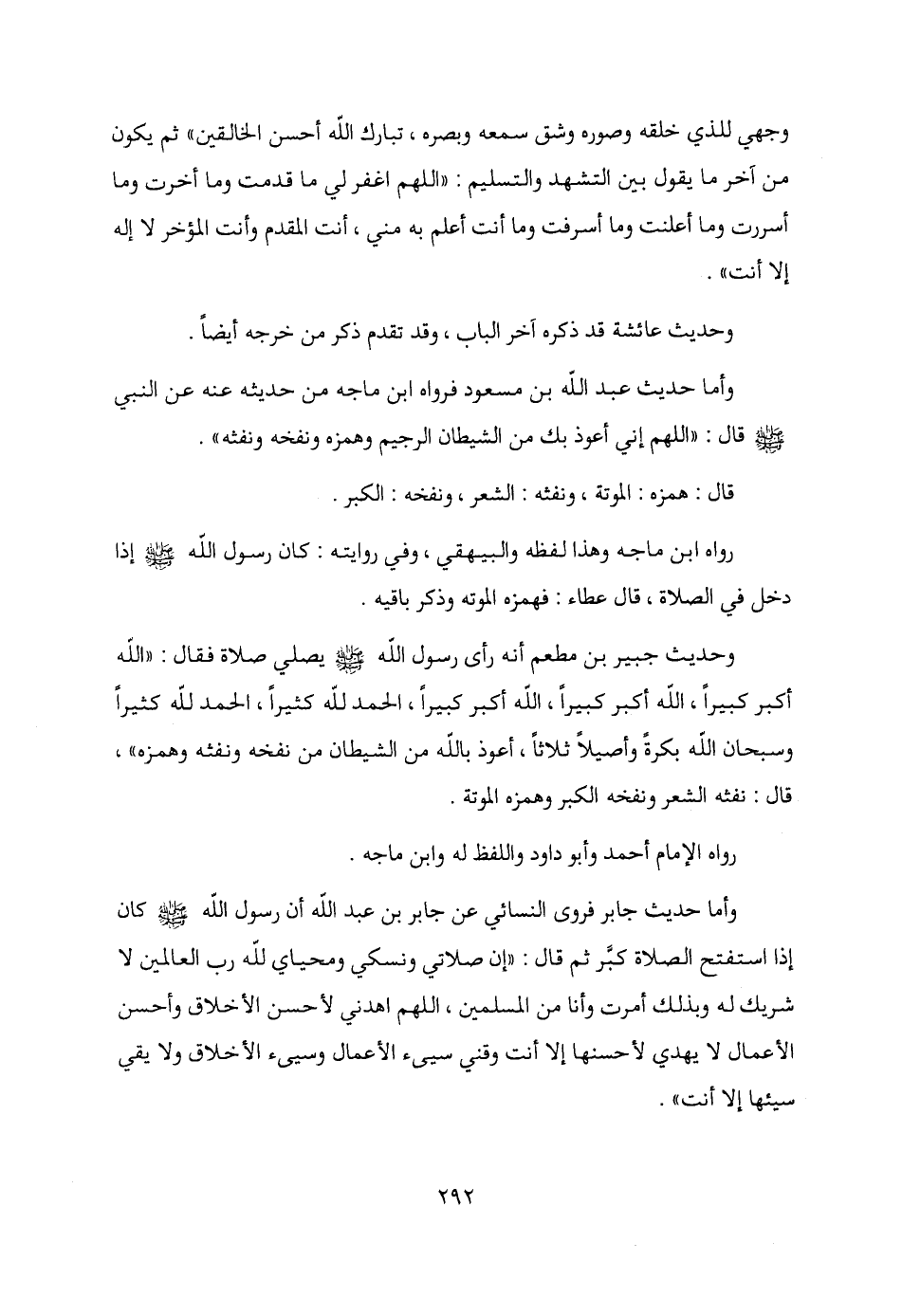 وجهي للذي خلقه وصوره وشق سمعه وبصره ، تبارك اللّه أحسن الخالقين» ثم يكون من آخر ما يقول بين التشهد والتسليم : «اللهم اغفر لي ما قدمت وما أخرت وما أسررت وما أعلنت وما أسرفت وما أنت أعلم به مني ، أنت المقدم وأنت المؤخر لا إله إلا أنت» .

وحديث عائشة قد ذكره آخر الباب ، وقد تقدم ذكر من خرجه أيضاً .

وأما حديث عبد اللّه بن مسعود فرواه ابن ماجه من حديثه عنه عن النبي ﷺ قال : «اللهم إني أعوذ بك من الشيطان الرجيم وهمزه ونفخه ونفثه» .

قال : همزه : الموتة ، ونفثه : الشعر ، ونفخه : الكبر .

رواه ابن ماجه وهذا لفظه والبيهقي ، وفي روايته : كان رسول اللّه ﷺ إذا دخل في الصلاة ، قال عطاء : فهمزه الموته وذكر باقيه .

وحديث جبير بن مطعم أنه رأى رسول اللّه ﷺ يصلي صلاة فقال : «اللّه أكبر كبيراً ، اللّه أكبر كبيراً ، اللّه أكبر كبيراً ، الحمد للّه كثيراً ، الحمد للّه كثيراً وسبحان اللّه بكرةً وأصيلاً ثلاثاً ، أعوذ باللّه من الشيطان من نفخه ونفثه وهمزه» ، قال : نفثه الشعر ونفخه الكبر وهمزه الموتة .

رواه الإمام أحمد وأبو داود واللفظ له وابن ماجه .

وأما حديث جابر فروى النسائي عن جابر بن عبد اللّه أن رسول اللّه ﷺ كان إذا استفتح الصلاة كبَّر ثم قال : «إن صلاتي ونسكي ومحياي للّه رب العالمين لا شريك له وبذلك أمرت وأنا من المسلمين ، اللهم اهدني لأحسن الأخلاق وأحسن الأعمال لا يهدي لأحسنها إلا أنت وقني سيىء الأعمال وسيىء الأخلاق ولا يقي سيئها إلا أنت» .

٢٩٢